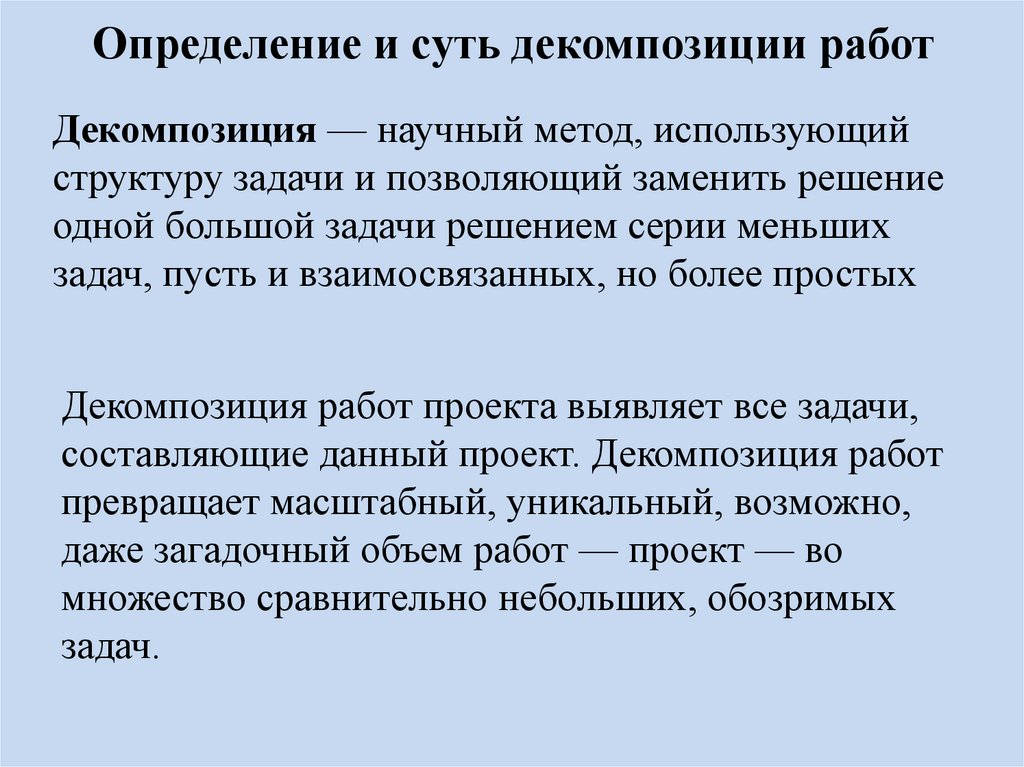 Определение и суть декомпозиции работ

Декомпозиция — научный метод, использующий структуру задачи и позволяющий заменить решение одной большой задачи решением серии меньших задач, пусть и взаимосвязанных, но более простых

Декомпозиция работ проекта выявляет все задачи, составляющие данный проект. Декомпозиция работ превращает масштабный, уникальный, возможно, даже загадочный объем работ — проект — во множество сравнительно небольших, обозримых задач.